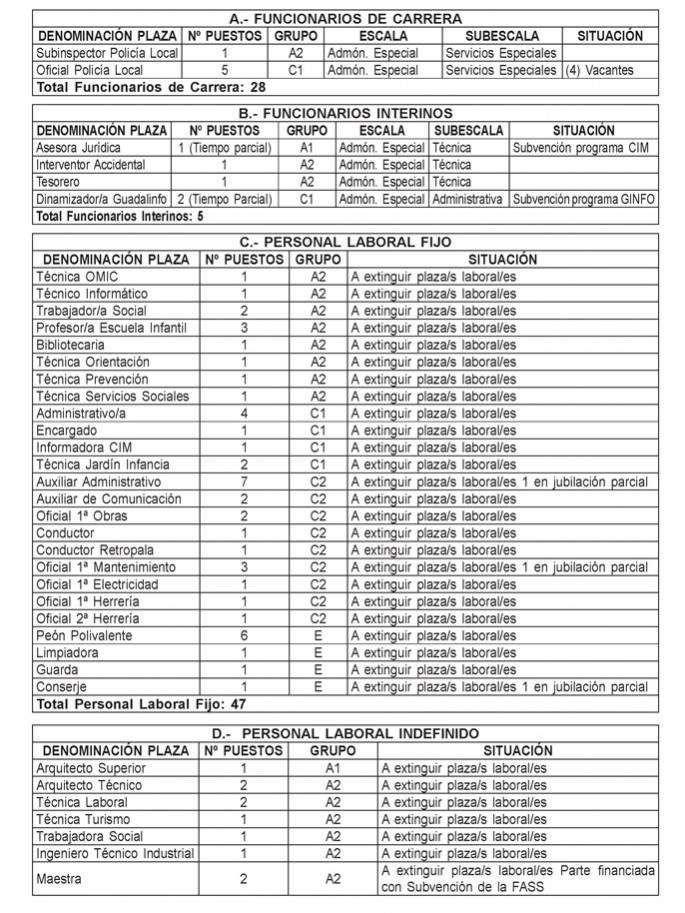 A.- FUNCIONARIOS DE CARRERA

| DENOMINACIÓN PLAZA | Nº PUESTOS | GRUPO | ESCALA | SUBESCALA | SITUACIÓN |
|---|---|---|---|---|---|
| Subinspector Policía Local | 1 | A2 | Admón. Especial | Servicios Especiales | |
| Oficial Policía Local | 5 | C1 | Admón. Especial | Servicios Especiales | (4) Vacantes |

Total Funcionarios de Carrera: 28

B.- FUNCIONARIOS INTERINOS

| DENOMINACIÓN PLAZA | Nº PUESTOS | GRUPO | ESCALA | SUBESCALA | SITUACIÓN |
|---|---|---|---|---|---|
| Asesora Jurídica | 1 (Tiempo parcial) | A1 | Admón. Especial | Técnica | Subvención programa CIM |
| Interventor Accidental | 1 | A2 | Admón. Especial | Técnica | |
| Tesorero | 1 | A2 | Admón. Especial | Técnica | |
| Dinamizador/a Guadalinfo | 2 (Tiempo Parcial) | C1 | Admón. Especial | Administrativa | Subvención programa GINFO |

Total Funcionarios Interinos: 5

C.- PERSONAL LABORAL FIJO

| DENOMINACIÓN PLAZA | Nº PUESTOS | GRUPO | SITUACIÓN |
|---|---|---|---|
| Técnica OMIC | 1 | A2 | A extinguir plaza/s laboral/es |
| Técnico Informático | 1 | A2 | A extinguir plaza/s laboral/es |
| Trabajador/a Social | 2 | A2 | A extinguir plaza/s laboral/es |
| Profesor/a Escuela Infantil | 3 | A2 | A extinguir plaza/s laboral/es |
| Bibliotecaria | 1 | A2 | A extinguir plaza/s laboral/es |
| Técnica Orientación | 1 | A2 | A extinguir plaza/s laboral/es |
| Técnica Prevención | 1 | A2 | A extinguir plaza/s laboral/es |
| Técnica Servicios Sociales | 1 | A2 | A extinguir plaza/s laboral/es |
| Administrativo/a | 4 | C1 | A extinguir plaza/s laboral/es |
| Encargado | 1 | C1 | A extinguir plaza/s laboral/es |
| Informadora CIM | 1 | C1 | A extinguir plaza/s laboral/es |
| Técnica Jardín Infancia | 2 | C1 | A extinguir plaza/s laboral/es |
| Auxiliar Administrativo | 7 | C2 | A extinguir plaza/s laboral/es 1 en jubilación parcial |
| Auxiliar de Comunicación | 2 | C2 | A extinguir plaza/s laboral/es |
| Oficial 1ª Obras | 2 | C2 | A extinguir plaza/s laboral/es |
| Conductor | 1 | C2 | A extinguir plaza/s laboral/es |
| Conductor Retropala | 1 | C2 | A extinguir plaza/s laboral/es |
| Oficial 1ª Mantenimiento | 3 | C2 | A extinguir plaza/s laboral/es 1 en jubilación parcial |
| Oficial 1ª Electricidad | 1 | C2 | A extinguir plaza/s laboral/es |
| Oficial 1ª Herrería | 1 | C2 | A extinguir plaza/s laboral/es |
| Oficial 2ª Herrería | 1 | C2 | A extinguir plaza/s laboral/es |
| Peón Polivalente | 6 | E | A extinguir plaza/s laboral/es |
| Limpiadora | 1 | E | A extinguir plaza/s laboral/es |
| Guarda | 1 | E | A extinguir plaza/s laboral/es |
| Conserje | 1 | E | A extinguir plaza/s laboral/es 1 en jubilación parcial |

Total Personal Laboral Fijo: 47

D.- PERSONAL LABORAL INDEFINIDO

| DENOMINACIÓN PLAZA | Nº PUESTOS | GRUPO | SITUACIÓN |
|---|---|---|---|
| Arquitecto Superior | 1 | A1 | A extinguir plaza/s laboral/es |
| Arquitecto Técnico | 2 | A2 | A extinguir plaza/s laboral/es |
| Técnica Laboral | 2 | A2 | A extinguir plaza/s laboral/es |
| Técnica Turismo | 1 | A2 | A extinguir plaza/s laboral/es |
| Trabajadora Social | 1 | A2 | A extinguir plaza/s laboral/es |
| Ingeniero Técnico Industrial | 1 | A2 | A extinguir plaza/s laboral/es |
| Maestra | 2 | A2 | A extinguir plaza/s laboral/es Parte financiada con Subvención de la FASS |